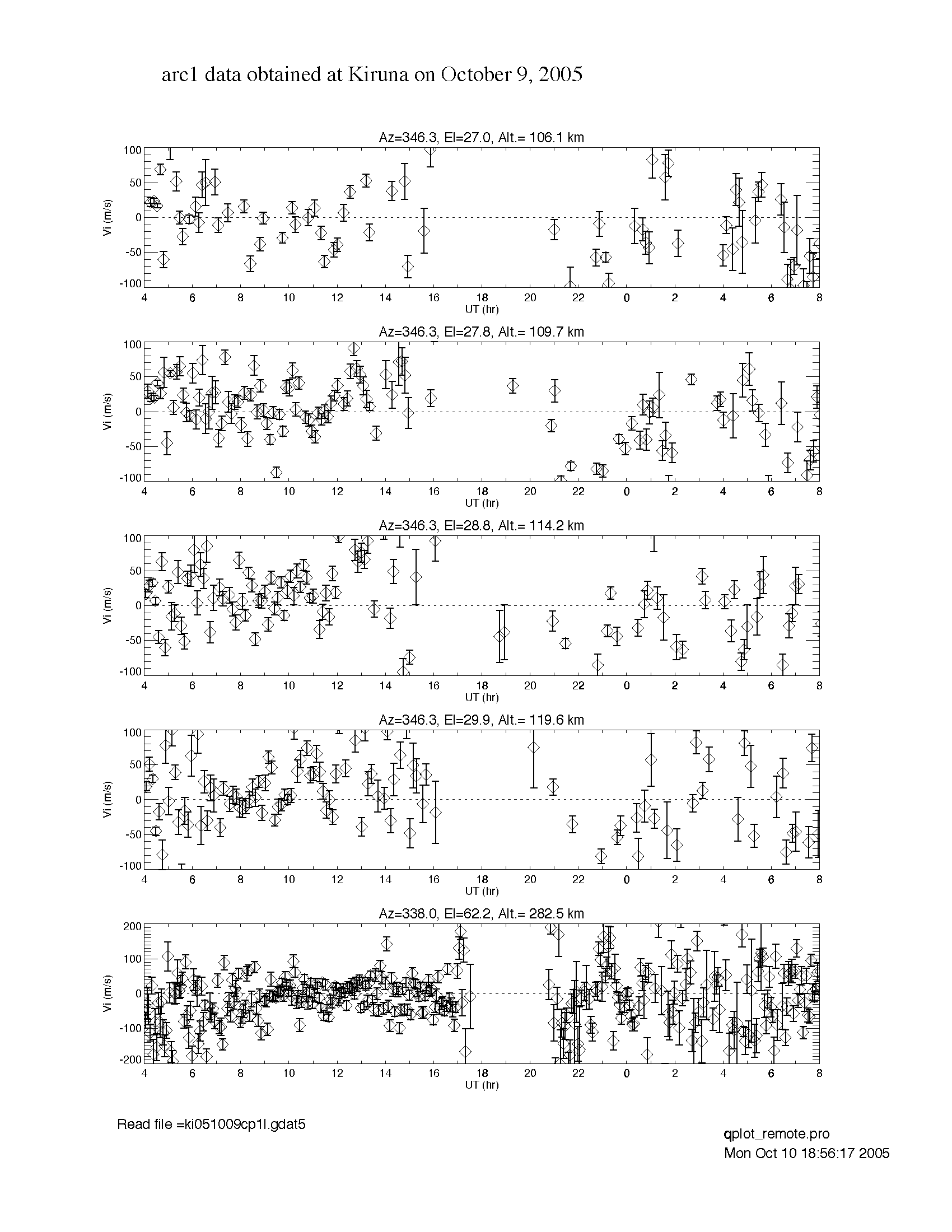 arc1 data obtained at Kiruna on October 9, 2005

Az=346.3, El=27.0, Alt.= 106.1 km

Vi (m/s)

100
50
0
-50
-100

4 6 8 10 12 14 16 18 20 22 0 2 4 6 8

UT (hr)

Az=346.3, El=27.8, Alt.= 109.7 km

Vi (m/s)

100
50
0
-50
-100

4 6 8 10 12 14 16 18 20 22 0 2 4 6 8

UT (hr)

Az=346.3, El=28.8, Alt.= 114.2 km

Vi (m/s)

100
50
0
-50
-100

4 6 8 10 12 14 16 18 20 22 0 2 4 6 8

UT (hr)

Az=346.3, El=29.9, Alt.= 119.6 km

Vi (m/s)

100
50
0
-50
-100

4 6 8 10 12 14 16 18 20 22 0 2 4 6 8

UT (hr)

Az=338.0, El=62.2, Alt.= 282.5 km

Vi (m/s)

200
100
0
-100
-200

4 6 8 10 12 14 16 18 20 22 0 2 4 6 8

UT (hr)

Read file =ki051009cp1l.gdat5

qplot_remote.pro
Mon Oct 10 18:56:17 2005